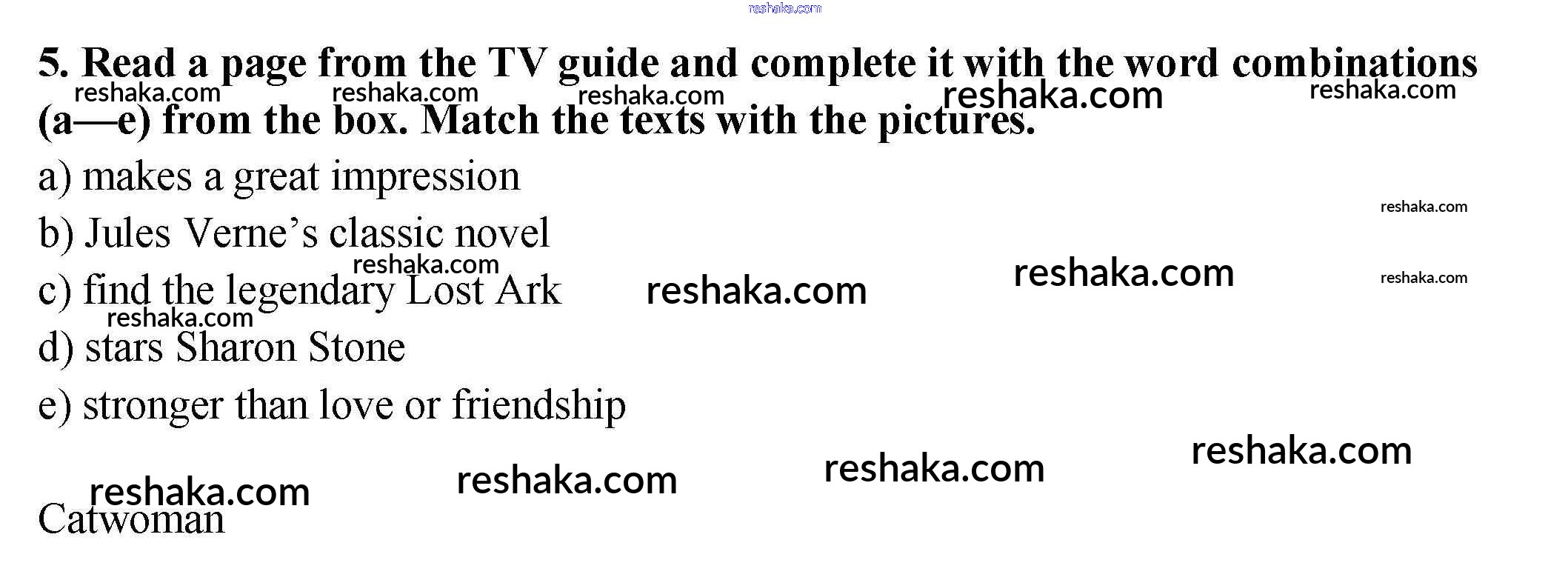 5. Read a page from the TV guide and complete it with the word combinations (a—e) from the box. Match the texts with the pictures.

a) makes a great impression

b) Jules Verne's classic novel

c) find the legendary Lost Ark

d) stars Sharon Stone

e) stronger than love or friendship

Catwoman

reshaka.com